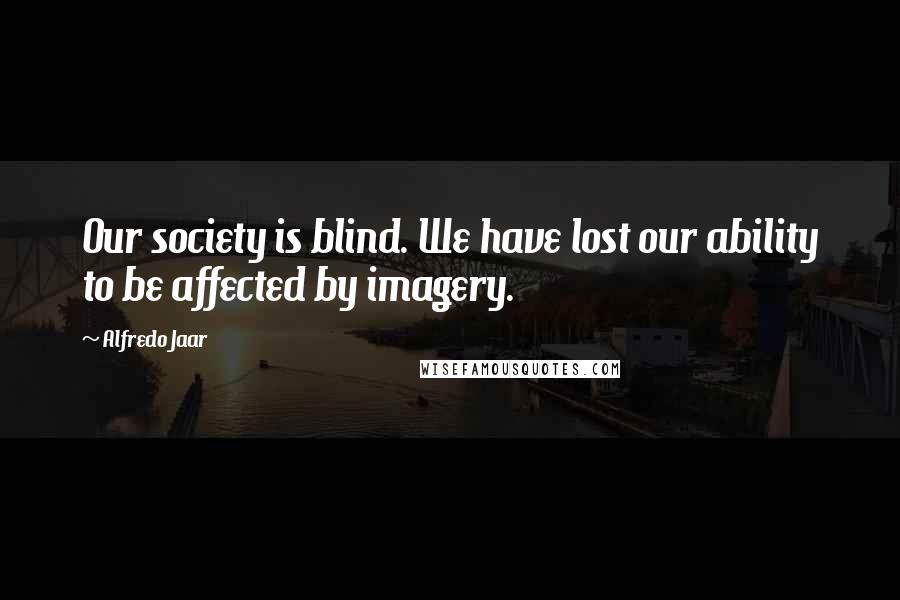 Our society is blind. We have lost our ability to be affected by imagery.

~ Alfredo Jaar

WISEFAMOUSQUOTES.COM